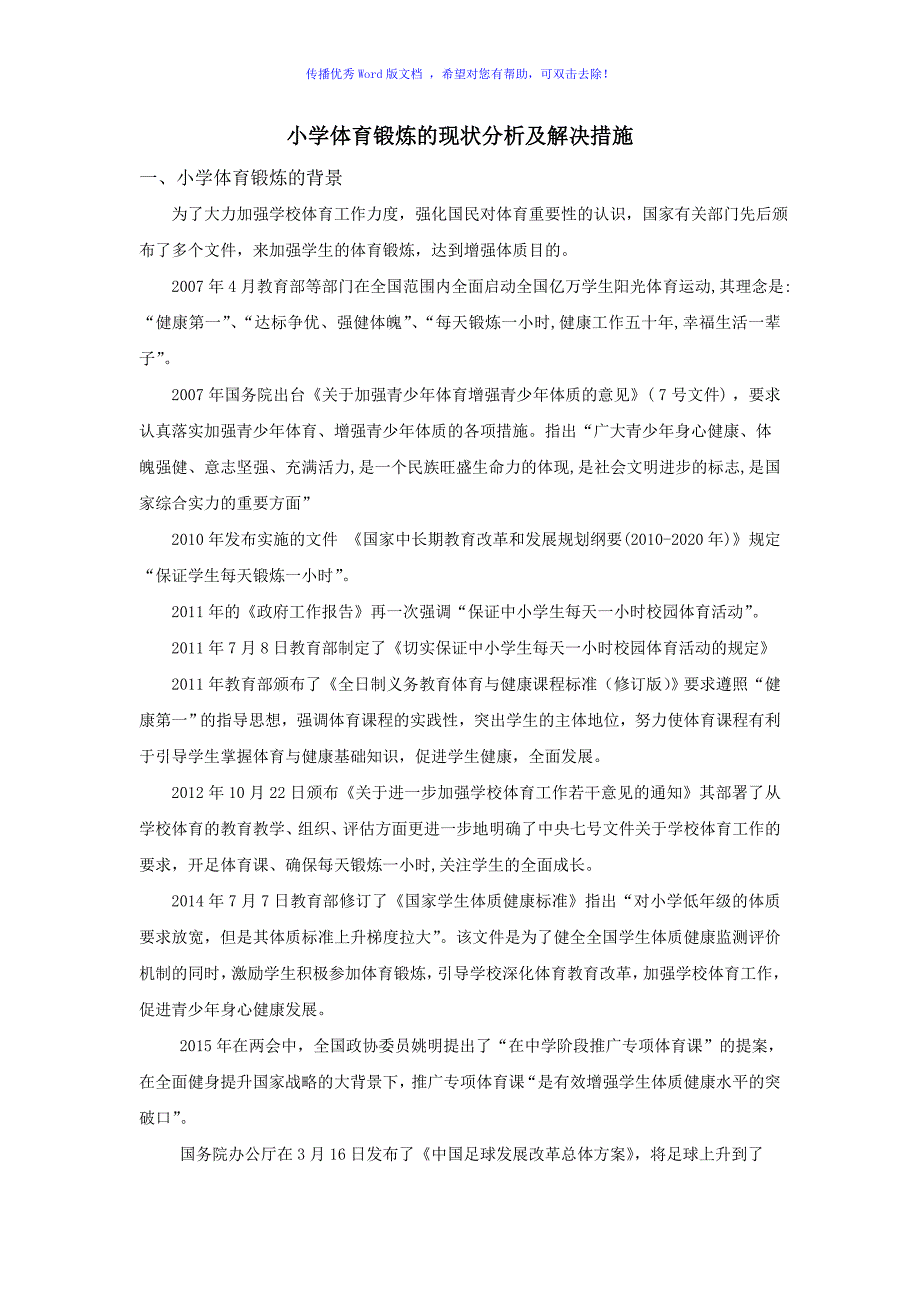 传播优秀Word版文档 ，希望对您有帮助，可双击去除！

小学体育锻炼的现状分析及解决措施

一、小学体育锻炼的背景

为了大力加强学校体育工作力度，强化国民对体育重要性的认识，国家有关部门先后颁布了多个文件，来加强学生的体育锻炼，达到增强体质目的。

2007年4月教育部等部门在全国范围内全面启动全国亿万学生阳光体育运动,其理念是:“健康第一”、“达标争优、强健体魄”、“每天锻炼一小时,健康工作五十年,幸福生活一辈子”。

2007年国务院出台《关于加强青少年体育增强青少年体质的意见》（7号文件），要求认真落实加强青少年体育、增强青少年体质的各项措施。指出“广大青少年身心健康、体魄强健、意志坚强、充满活力,是一个民族旺盛生命力的体现,是社会文明进步的标志,是国家综合实力的重要方面”

2010年发布实施的文件 《国家中长期教育改革和发展规划纲要(2010-2020年)》规定“保证学生每天锻炼一小时”。

2011年的《政府工作报告》再一次强调“保证中小学生每天一小时校园体育活动”。

2011年7月8日教育部制定了《切实保证中小学生每天一小时校园体育活动的规定》

2011年教育部颁布了《全日制义务教育体育与健康课程标准（修订版）》要求遵照“健康第一”的指导思想，强调体育课程的实践性，突出学生的主体地位，努力使体育课程有利于引导学生掌握体育与健康基础知识，促进学生健康，全面发展。

2012年10月22日颁布《关于进一步加强学校体育工作若干意见的通知》其部署了从学校体育的教育教学、组织、评估方面更进一步地明确了中央七号文件关于学校体育工作的要求，开足体育课、确保每天锻炼一小时,关注学生的全面成长。

2014年7月7日教育部修订了《国家学生体质健康标准》指出“对小学低年级的体质要求放宽，但是其体质标准上升梯度拉大”。该文件是为了健全全国学生体质健康监测评价机制的同时,激励学生积极参加体育锻炼,引导学校深化体育教育改革,加强学校体育工作，促进青少年身心健康发展。

2015年在两会中，全国政协委员姚明提出了“在中学阶段推广专项体育课”的提案，在全面健身提升国家战略的大背景下，推广专项体育课“是有效增强学生体质健康水平的突破口”。

国务院办公厅在3月16日发布了《中国足球发展改革总体方案》，将足球上升到了